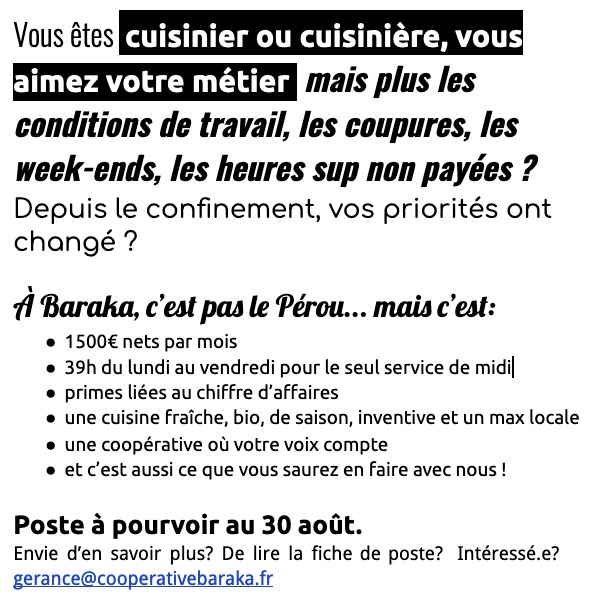 Vous êtes cuisinier ou cuisinière, vous aimez votre métier mais plus les conditions de travail, les coupures, les week-ends, les heures sup non payées ? Depuis le confinement, vos priorités ont changé ?

À Baraka, c'est pas le Pérou... mais c'est:

- 1500€ nets par mois
- 39h du lundi au vendredi pour le seul service de midi
- primes liées au chiffre d'affaires
- une cuisine fraîche, bio, de saison, inventive et un max locale
- une coopérative où votre voix compte
- et c'est aussi ce que vous saurez en faire avec nous !

Poste à pourvoir au 30 août.
Envie d'en savoir plus? De lire la fiche de poste? Intéressé.e? gerance@cooperativebaraka.fr